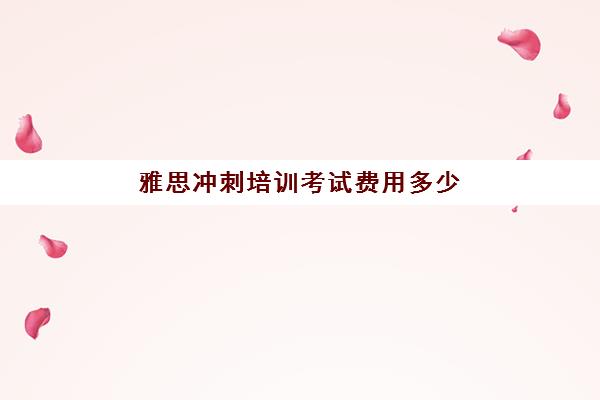 雅思冲刺培训考试费用多少